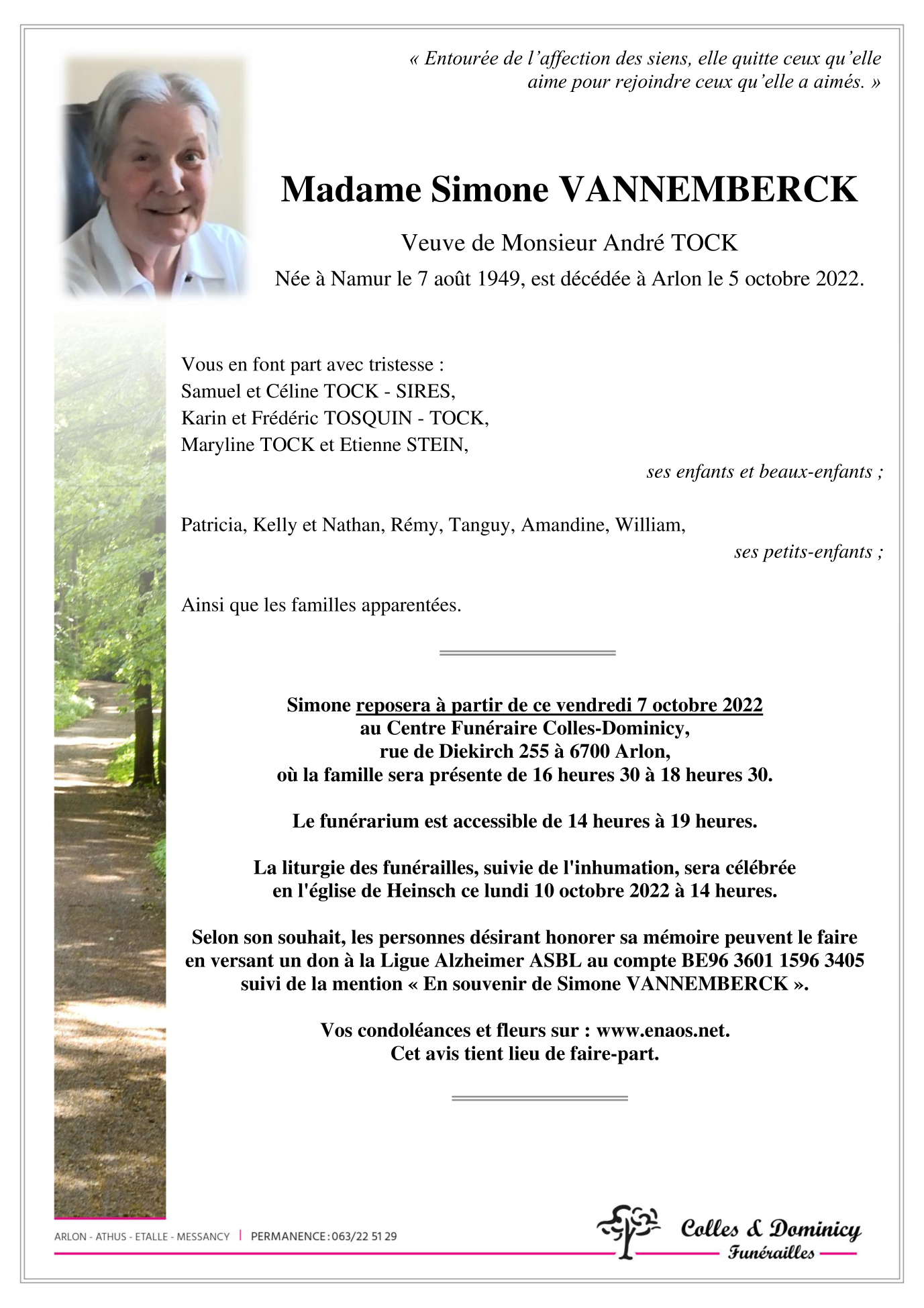 « Entourée de l’affection des siens, elle quitte ceux qu’elle aime pour rejoindre ceux qu’elle a aimés. »

Madame Simone VANNEMBERCK

Veuve de Monsieur André TOCK

Née à Namur le 7 août 1949, est décédée à Arlon le 5 octobre 2022.

Vous en font part avec tristesse :
Samuel et Céline TOCK - SIRES,
Karin et Frédéric TOSQUIN - TOCK,
Maryline TOCK et Etienne STEIN,
ses enfants et beaux-enfants ;

Patricia, Kelly et Nathan, Rémy, Tanguy, Amandine, William,
ses petits-enfants ;

Ainsi que les familles apparentées.

Simone reposera à partir de ce vendredi 7 octobre 2022
au Centre Funéraire Colles-Dominicy,
rue de Diekirch 255 à 6700 Arlon,
où la famille sera présente de 16 heures 30 à 18 heures 30.

Le funérarium est accessible de 14 heures à 19 heures.

La liturgie des funérailles, suivie de l'inhumation, sera célébrée en l'église de Heinsch ce lundi 10 octobre 2022 à 14 heures.

Selon son souhait, les personnes désirant honorer sa mémoire peuvent le faire en versant un don à la Ligue Alzheimer ASBL au compte BE96 3601 1596 3405 suivi de la mention « En souvenir de Simone VANNEMBERCK ».

Vos condoléances et fleurs sur : www.enaos.net.
Cet avis tient lieu de faire-part.

ARLON - ATHUS - ETALLE - MESSANCY | PERMANENCE : 063/22 51 29

Colles & Dominicy
Funérailles